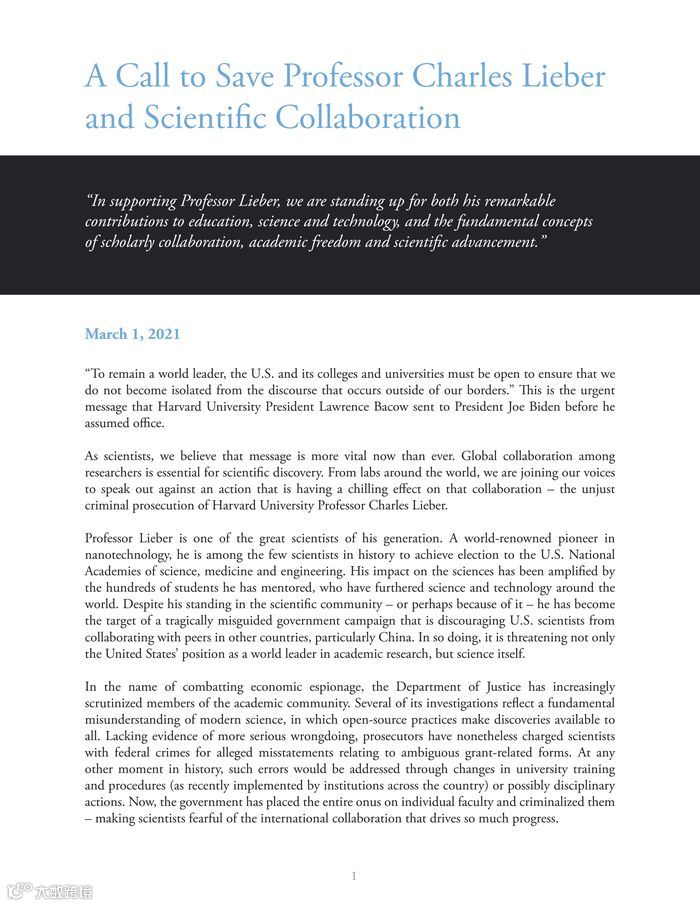 A Call to Save Professor Charles Lieber and Scientific Collaboration

"In supporting Professor Lieber, we are standing up for both his remarkable contributions to education, science and technology, and the fundamental concepts of scholarly collaboration, academic freedom and scientific advancement."

March 1, 2021

"To remain a world leader, the U.S. and its colleges and universities must be open to ensure that we do not become isolated from the discourse that occurs outside of our borders." This is the urgent message that Harvard University President Lawrence Bacow sent to President Joe Biden before he assumed office.

As scientists, we believe that message is more vital now than ever. Global collaboration among researchers is essential for scientific discovery. From labs around the world, we are joining our voices to speak out against an action that is having a chilling effect on that collaboration – the unjust criminal prosecution of Harvard University Professor Charles Lieber.

Professor Lieber is one of the great scientists of his generation. A world-renowned pioneer in nanotechnology, he is among the few scientists in history to achieve election to the U.S. National Academies of science, medicine and engineering. His impact on the sciences has been amplified by the hundreds of students he has mentored, who have furthered science and technology around the world. Despite his standing in the scientific community – or perhaps because of it – he has become the target of a tragically misguided government campaign that is discouraging U.S. scientists from collaborating with peers in other countries, particularly China. In so doing, it is threatening not only the United States' position as a world leader in academic research, but science itself.

In the name of combatting economic espionage, the Department of Justice has increasingly scrutinized members of the academic community. Several of its investigations reflect a fundamental misunderstanding of modern science, in which open-source practices make discoveries available to all. Lacking evidence of more serious wrongdoing, prosecutors have nonetheless charged scientists with federal crimes for alleged misstatements relating to ambiguous grant-related forms. At any other moment in history, such errors would be addressed through changes in university training and procedures (as recently implemented by institutions across the country) or possibly disciplinary actions. Now, the government has placed the entire onus on individual faculty and criminalized them – making scientists fearful of the international collaboration that drives so much progress.

1

大数跨境